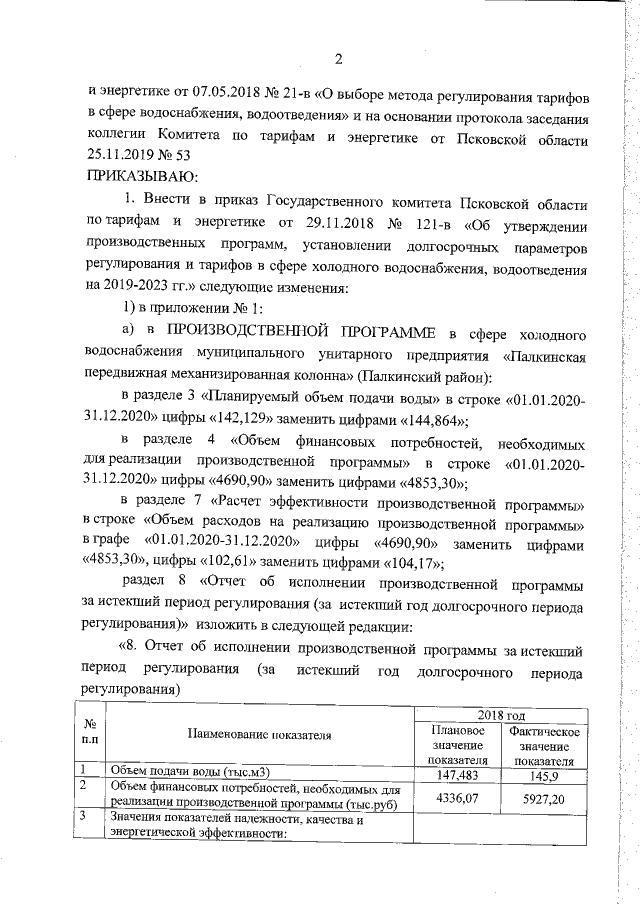 2

и энергетике от 07.05.2018 № 21-в «О выборе метода регулирования тарифов в сфере водоснабжения, водоотведения» и на основании протокола заседания коллегии Комитета по тарифам и энергетике от Псковской области 25.11.2019 № 53

ПРИКАЗЫВАЮ:

1. Внести в приказ Государственного комитета Псковской области по тарифам и энергетике от 29.11.2018 № 121-в «Об утверждении производственных программ, установлении долгосрочных параметров регулирования и тарифов в сфере холодного водоснабжения, водоотведения на 2019-2023 гг.» следующие изменения:

1) в приложении № 1:

а) в ПРОИЗВОДСТВЕННОЙ ПРОГРАММЕ в сфере холодного водоснабжения муниципального унитарного предприятия «Палкинская передвижная механизированная колонна» (Палкинский район):

в разделе 3 «Планируемый объем подачи воды» в строке «01.01.2020-31.12.2020» цифры «142,129» заменить цифрами «144,864»;

в разделе 4 «Объем финансовых потребностей, необходимых для реализации производственной программы» в строке «01.01.2020-31.12.2020» цифры «4690,90» заменить цифрами «4853,30»;

в разделе 7 «Расчет эффективности производственной программы» в строке «Объем расходов на реализацию производственной программы» в графе «01.01.2020-31.12.2020» цифры «4690,90» заменить цифрами «4853,30», цифры «102,61» заменить цифрами «104,17»;

раздел 8 «Отчет об исполнении производственной программы за истекший период регулирования (за истекший год долгосрочного периода регулирования)» изложить в следующей редакции:

«8. Отчет об исполнении производственной программы за истекший период регулирования (за истекший год долгосрочного периода регулирования)

| № п.п | Наименование показателя | 2018 год Плановое значение показателя | 2018 год Фактическое значение показателя |
|---|---|---|---|
| 1 | Объем подачи воды (тыс.м3) | 147,483 | 145,9 |
| 2 | Объем финансовых потребностей, необходимых для реализации производственной программы (тыс.руб) | 4336,07 | 5927,20 |
| 3 | Значения показателей надежности, качества и энергетической эффективности: | | |